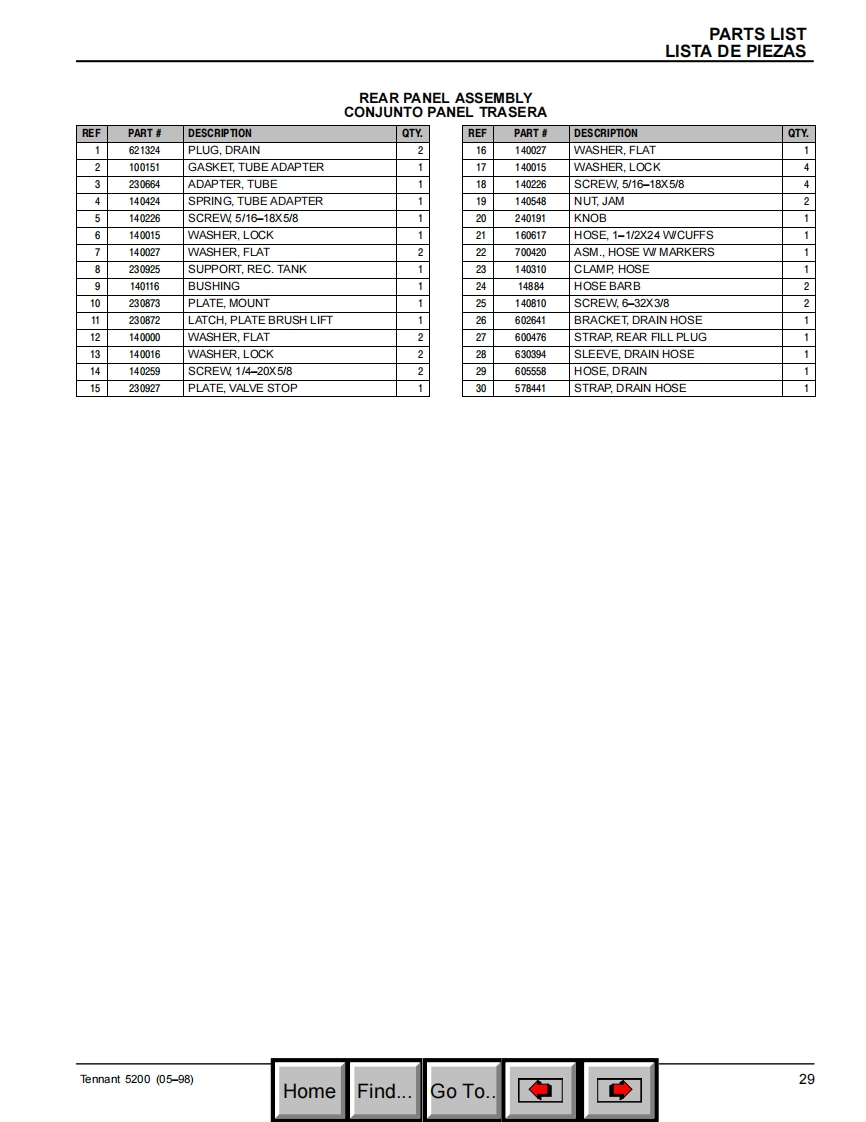 PARTS LIST
LISTA DE PIEZAS

REAR PANEL ASSEMBLY
CONJUNTO PANEL TRASERA

| REF | PART # | DESCRIPTION | QTY. |
|---|---|---|---|
| 1 | 621324 | PLUG, DRAIN | 2 |
| 2 | 100151 | GASKET, TUBE ADAPTER | 1 |
| 3 | 230664 | ADAPTER, TUBE | 1 |
| 4 | 140424 | SPRING, TUBE ADAPTER | 1 |
| 5 | 140226 | SCREW, 5/16–18X5/8 | 1 |
| 6 | 140015 | WASHER, LOCK | 1 |
| 7 | 140027 | WASHER, FLAT | 2 |
| 8 | 230925 | SUPPORT, REC. TANK | 1 |
| 9 | 140116 | BUSHING | 1 |
| 10 | 230873 | PLATE, MOUNT | 1 |
| 11 | 230872 | LATCH, PLATE BRUSH LIFT | 1 |
| 12 | 140000 | WASHER, FLAT | 2 |
| 13 | 140016 | WASHER, LOCK | 2 |
| 14 | 140259 | SCREW, 1/4–20X5/8 | 2 |
| 15 | 230927 | PLATE, VALVE STOP | 1 |

| REF | PART # | DESCRIPTION | QTY. |
|---|---|---|---|
| 16 | 140027 | WASHER, FLAT | 1 |
| 17 | 140015 | WASHER, LOCK | 4 |
| 18 | 140226 | SCREW, 5/16–18X5/8 | 4 |
| 19 | 140548 | NUT, JAM | 2 |
| 20 | 240191 | KNOB | 1 |
| 21 | 160617 | HOSE, 1–1/2X24 W/CUFFS | 1 |
| 22 | 700420 | ASM., HOSE W/ MARKERS | 1 |
| 23 | 140310 | CLAMP, HOSE | 1 |
| 24 | 14884 | HOSE BARB | 2 |
| 25 | 140810 | SCREW, 6–32X3/8 | 2 |
| 26 | 602641 | BRACKET, DRAIN HOSE | 1 |
| 27 | 600476 | STRAP, REAR FILL PLUG | 1 |
| 28 | 630394 | SLEEVE, DRAIN HOSE | 1 |
| 29 | 605558 | HOSE, DRAIN | 1 |
| 30 | 578441 | STRAP, DRAIN HOSE | 1 |

Tennant 5200 (05–98)
Home Find... Go To..
29